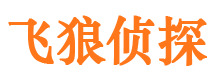 飞狼侦探